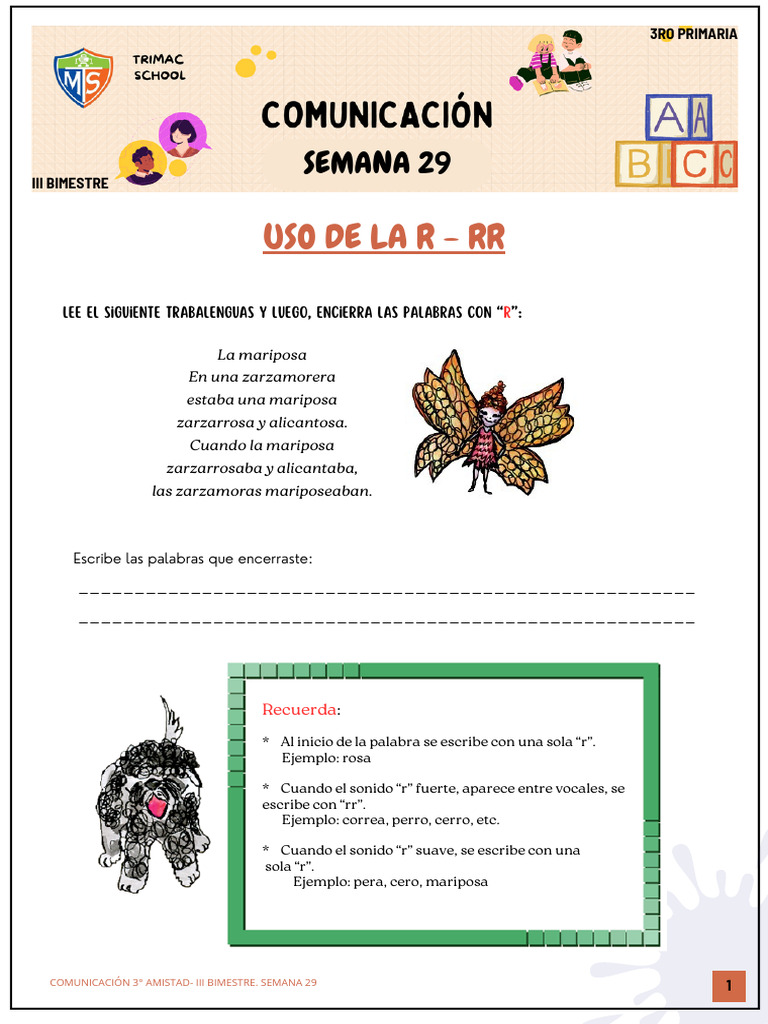 MTS TRIMAC SCHOOL

3RO PRIMARIA

COMUNICACIÓN

SEMANA 29

III BIMESTRE

A A
B C C

USO DE LA R – RR

LEE EL SIGUIENTE TRABALENGUAS Y LUEGO, ENCIERRA LAS PALABRAS CON "R":

La mariposa
En una zarzamorera
estaba una mariposa
zarzarrosa y alicantosa.
Cuando la mariposa
zarzarrosaba y alicantaba,
las zarzamoras mariposeaban.

Escribe las palabras que encerraste:

Recuerda:

* Al inicio de la palabra se escribe con una sola "r".
Ejemplo: rosa

* Cuando el sonido "r" fuerte, aparece entre vocales, se escribe con "rr".
Ejemplo: correa, perro, cerro, etc.

* Cuando el sonido "r" suave, se escribe con una sola "r".
Ejemplo: pera, cero, mariposa

COMUNICACIÓN 3° AMISTAD- III BIMESTRE. SEMANA 29

1